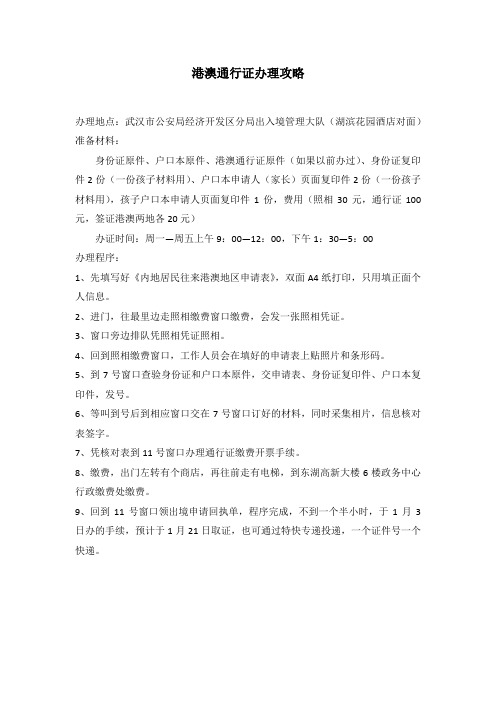 港澳通行证办理攻略

办理地点：武汉市公安局经济开发区分局出入境管理大队（湖滨花园酒店对面）
准备材料：

身份证原件、户口本原件、港澳通行证原件（如果以前办过）、身份证复印件 2 份（一份孩子材料用）、户口本申请人（家长）页面复印件 2 份（一份孩子材料用），孩子户口本申请人页面复印件 1 份，费用（照相 30 元，通行证 100 元，签证港澳两地各 20 元）

办证时间：周一—周五上午 9：00—12：00，下午 1：30—5：00
办理程序：

1、先填写好《内地居民往来港澳地区申请表》，双面 A4 纸打印，只用填正面个人信息。

2、进门，往最里边走照相缴费窗口缴费，会发一张照相凭证。

3、窗口旁边排队凭照相凭证照相。

4、回到照相缴费窗口，工作人员会在填好的申请表上贴照片和条形码。

5、到 7 号窗口查验身份证和户口本原件，交申请表、身份证复印件、户口本复印件，发号。

6、等叫到号后到相应窗口交在 7 号窗口订好的材料，同时采集相片，信息核对表签字。

7、凭核对表到 11 号窗口办理通行证缴费开票手续。

8、缴费，出门左转有个商店，再往前走有电梯，到东湖高新大楼 6 楼政务中心行政缴费处缴费。

9、回到 11 号窗口领出境申请回执单，程序完成，不到一个半小时，于 1 月 3 日办的手续，预计于 1 月 21 日取证，也可通过特快专递投递，一个证件号一个快递。